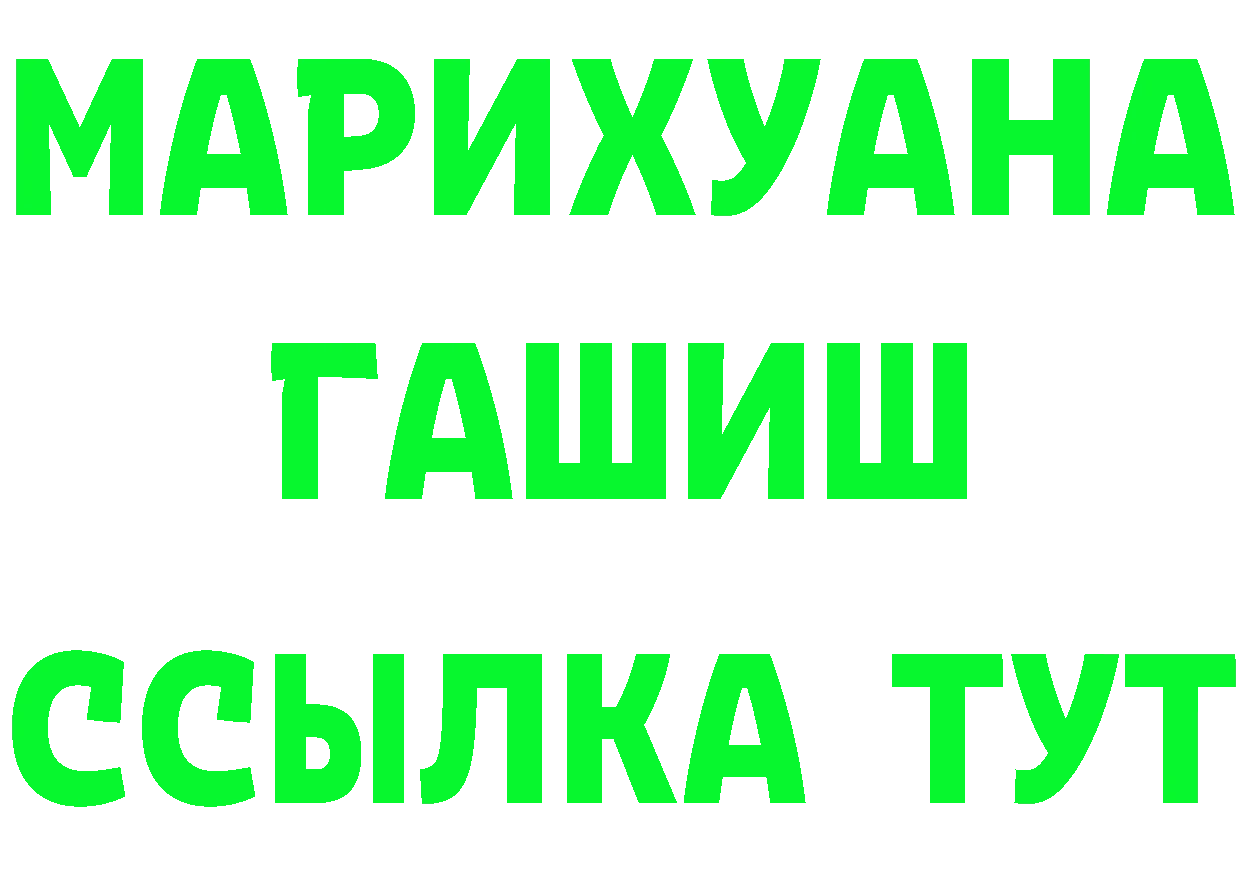 МАРИХУАНА
ГАШИШ
ССЫЛКА ТУТ